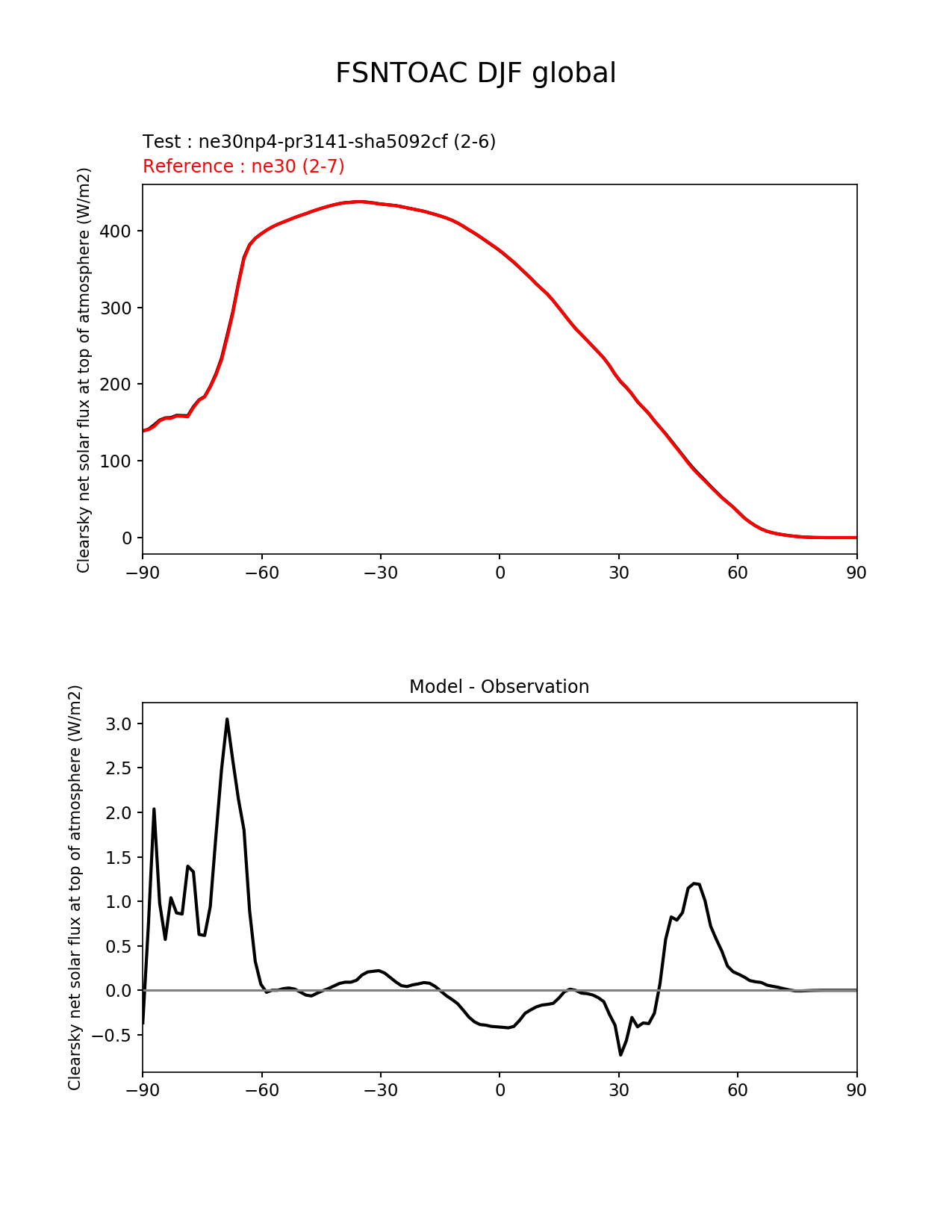 FSNTOAC DJF global

Test : ne30np4-pr3141-sha5092cf (2-6)
Reference : ne30 (2-7)

Clearsky net solar flux at top of atmosphere (W/m2)

400
300
200
100
0

−90 −60 −30 0 30 60 90

Model - Observation

Clearsky net solar flux at top of atmosphere (W/m2)

3.0
2.5
2.0
1.5
1.0
0.5
0.0
−0.5

−90 −60 −30 0 30 60 90